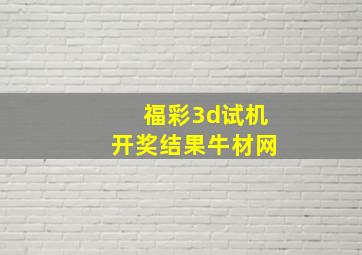 福彩3d试机
开奖结果牛材网